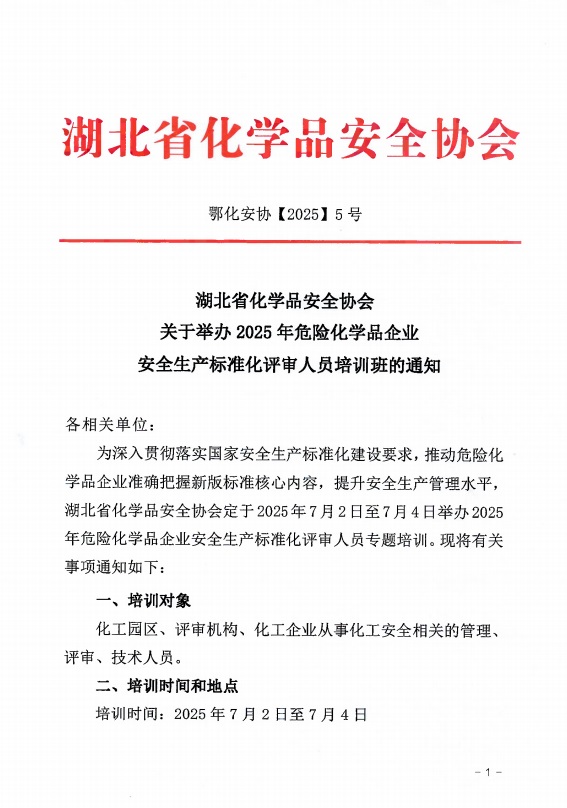 湖北省化学品安全协会

鄂化安协【2025】5号

湖北省化学品安全协会
关于举办2025年危险化学品企业
安全生产标准化评审人员培训班的通知

各相关单位：

为深入贯彻落实国家安全生产标准化建设要求，推动危险化学品企业准确把握新版标准核心内容，提升安全生产管理水平，湖北省化学品安全协会定于2025年7月2日至7月4日举办2025年危险化学品企业安全生产标准化评审人员专题培训。现将有关事项通知如下：

一、培训对象

化工园区、评审机构、化工企业从事化工安全相关的管理、评审、技术人员。

二、培训时间和地点

培训时间：2025年7月2日至7月4日

－1－